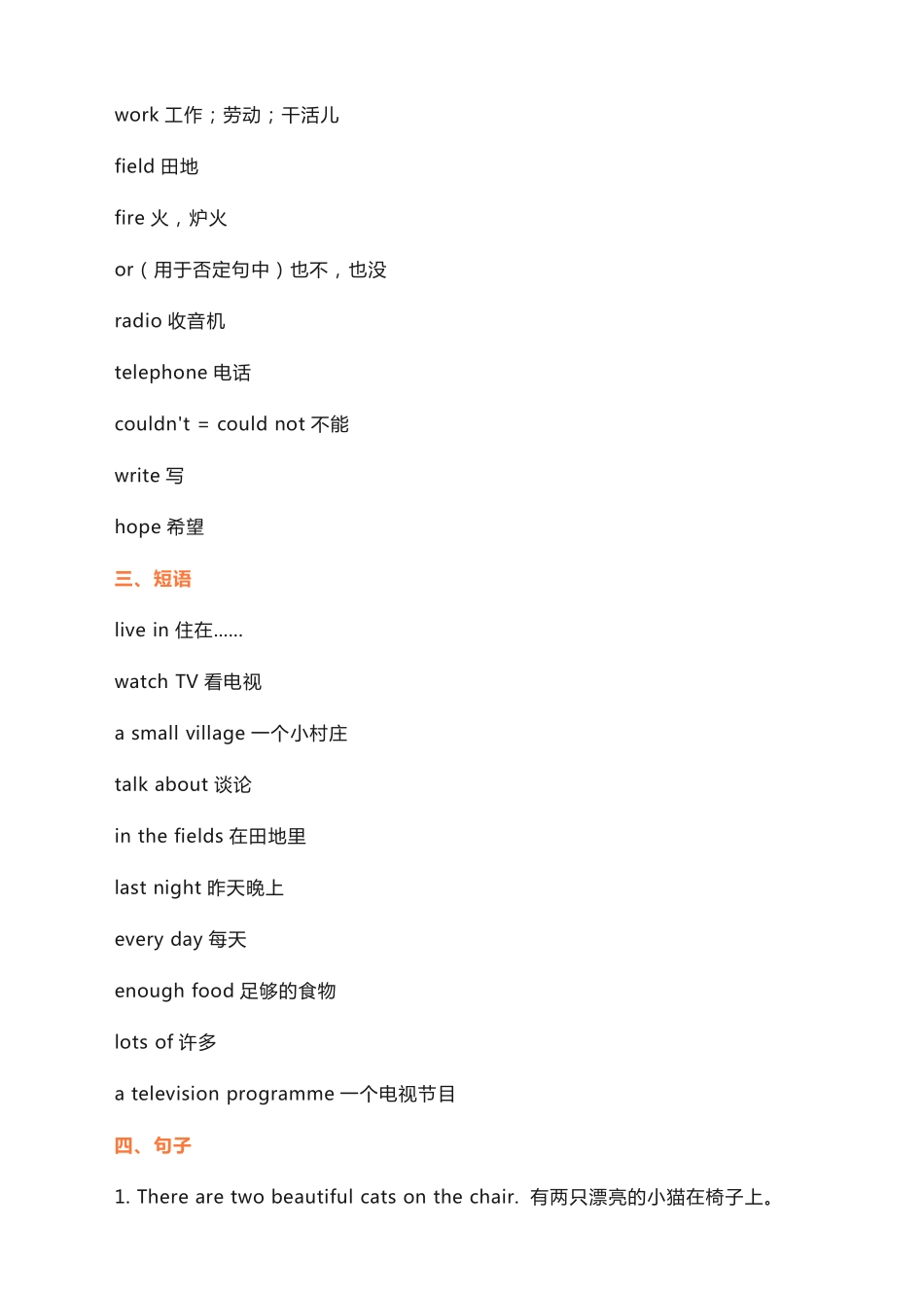 work 工作；劳动；干活儿

field 田地

fire 火，炉火

or（用于否定句中）也不，也没

radio 收音机

telephone 电话

couldn't = could not 不能

write 写

hope 希望

三、短语

live in 住在……

watch TV 看电视

a small village 一个小村庄

talk about 谈论

in the fields 在田地里

last night 昨天晚上

every day 每天

enough food 足够的食物

lots of 许多

a television programme 一个电视节目

四、句子

1. There are two beautiful cats on the chair. 有两只漂亮的小猫在椅子上。